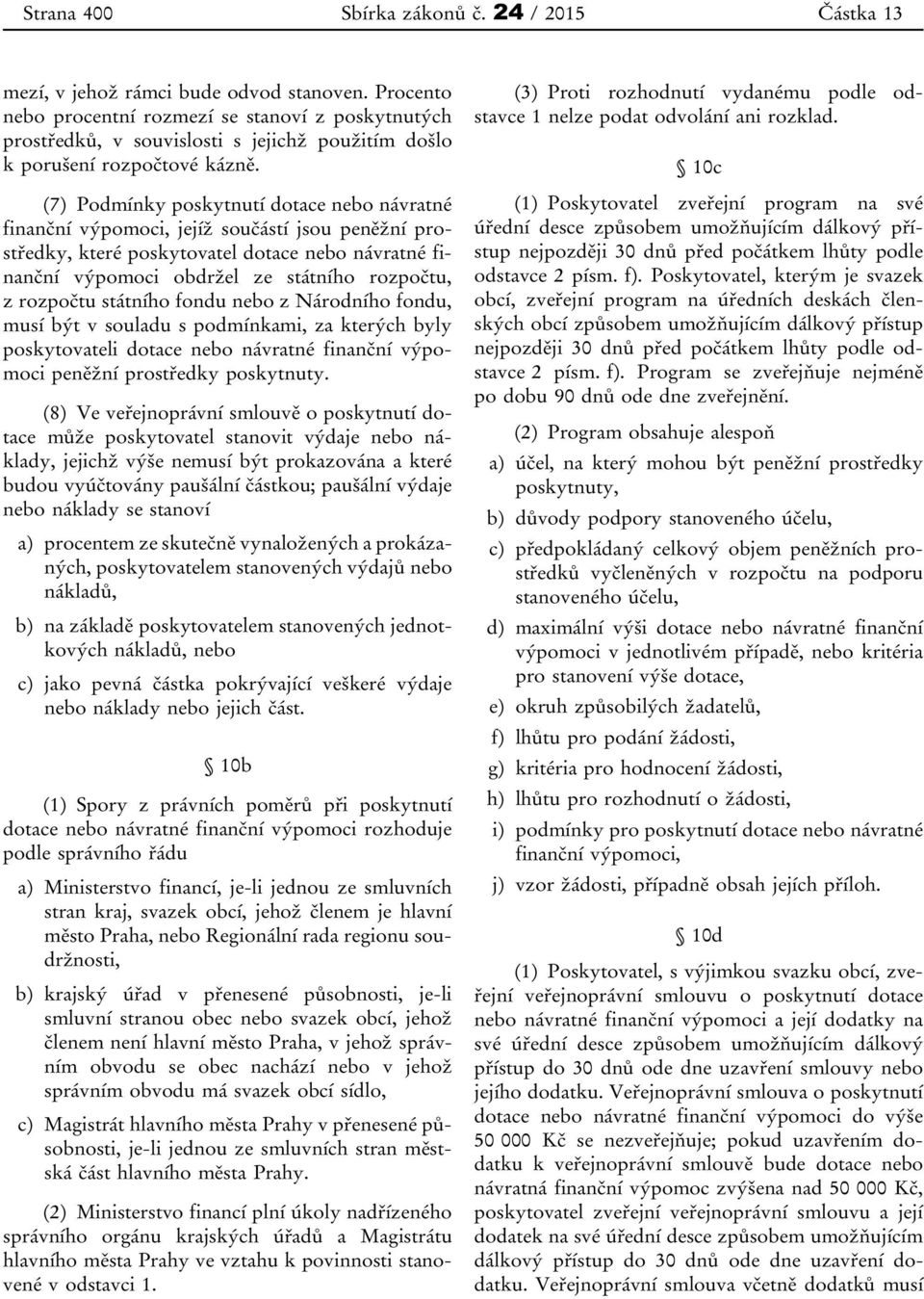 Strana 400 Sbírka zákonů č. 24 / 2015 Částka 13

mezí, v jehož rámci bude odvod stanoven. Procento nebo procentní rozmezí se stanoví z poskytnutých prostředků, v souvislosti s jejichž použitím došlo k porušení rozpočtové kázně.

(7) Podmínky poskytnutí dotace nebo návratné finanční výpomoci, jejíž součástí jsou peněžní prostředky, které poskytovatel dotace nebo návratné finanční výpomoci obdržel ze státního rozpočtu, z rozpočtu státního fondu nebo z Národního fondu, musí být v souladu s podmínkami, za kterých byly poskytovateli dotace nebo návratné finanční výpomoci peněžní prostředky poskytnuty.

(8) Ve veřejnoprávní smlouvě o poskytnutí dotace může poskytovatel stanovit výdaje nebo náklady, jejichž výše nemusí být prokazována a které budou vyúčtovány paušální částkou; paušální výdaje nebo náklady se stanoví

a) procentem ze skutečně vynaložených a prokázaných, poskytovatelem stanovených výdajů nebo nákladů,

b) na základě poskytovatelem stanovených jednotkových nákladů, nebo

c) jako pevná částka pokrývající veškeré výdaje nebo náklady nebo jejich část.

§ 10b

(1) Spory z právních poměrů při poskytnutí dotace nebo návratné finanční výpomoci rozhoduje podle správního řádu

a) Ministerstvo financí, je-li jednou ze smluvních stran kraj, svazek obcí, jehož členem je hlavní město Praha, nebo Regionální rada regionu soudržnosti,

b) krajský úřad v přenesené působnosti, je-li smluvní stranou obec nebo svazek obcí, jehož členem není hlavní město Praha, v jehož správním obvodu se obec nachází nebo v jehož správním obvodu má svazek obcí sídlo,

c) Magistrát hlavního města Prahy v přenesené působnosti, je-li jednou ze smluvních stran městská část hlavního města Prahy.

(2) Ministerstvo financí plní úkoly nadřízeného správního orgánu krajských úřadů a Magistrátu hlavního města Prahy ve vztahu k povinnosti stanovené v odstavci 1.

(3) Proti rozhodnutí vydanému podle odstavce 1 nelze podat odvolání ani rozklad.

§ 10c

(1) Poskytovatel zveřejní program na své úřední desce způsobem umožňujícím dálkový přístup nejpozději 30 dnů před počátkem lhůty podle odstavce 2 písm. f). Poskytovatel, kterým je svazek obcí, zveřejní program na úředních deskách členských obcí způsobem umožňujícím dálkový přístup nejpozději 30 dnů před počátkem lhůty podle odstavce 2 písm. f). Program se zveřejňuje nejméně po dobu 90 dnů ode dne zveřejnění.

(2) Program obsahuje alespoň

a) účel, na který mohou být peněžní prostředky poskytnuty,

b) důvody podpory stanoveného účelu,

c) předpokládaný celkový objem peněžních prostředků vyčleněných v rozpočtu na podporu stanoveného účelu,

d) maximální výši dotace nebo návratné finanční výpomoci v jednotlivém případě, nebo kritéria pro stanovení výše dotace,

e) okruh způsobilých žadatelů,

f) lhůtu pro podání žádosti,

g) kritéria pro hodnocení žádosti,

h) lhůtu pro rozhodnutí o žádosti,

i) podmínky pro poskytnutí dotace nebo návratné finanční výpomoci,

j) vzor žádosti, případně obsah jejích příloh.

§ 10d

(1) Poskytovatel, s výjimkou svazku obcí, zveřejní veřejnoprávní smlouvu o poskytnutí dotace nebo návratné finanční výpomoci a její dodatky na své úřední desce způsobem umožňujícím dálkový přístup do 30 dnů ode dne uzavření smlouvy nebo jejího dodatku. Veřejnoprávní smlouva o poskytnutí dotace nebo návratné finanční výpomoci do výše 50 000 Kč se nezveřejňuje; pokud uzavřením dodatku k veřejnoprávní smlouvě bude dotace nebo návratná finanční výpomoc zvýšena nad 50 000 Kč, poskytovatel zveřejní veřejnoprávní smlouvu a její dodatek na své úřední desce způsobem umožňujícím dálkový přístup do 30 dnů ode dne uzavření dodatku. Veřejnoprávní smlouva včetně dodatků musí